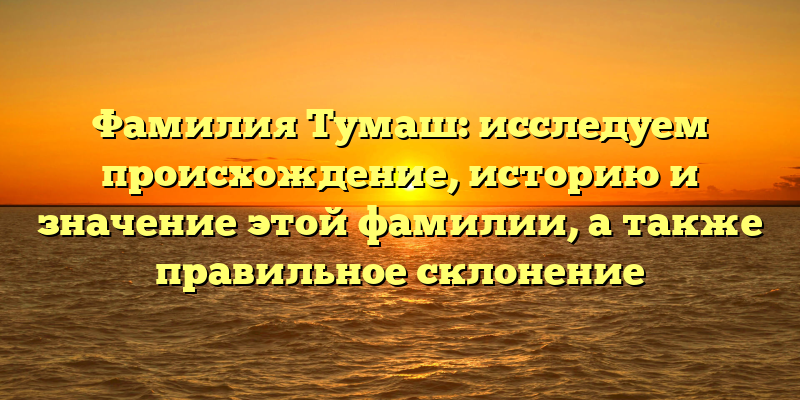 Фамилия Тумаш: исследуем происхождение, историю и значение этой фамилии, а также правильное склонение